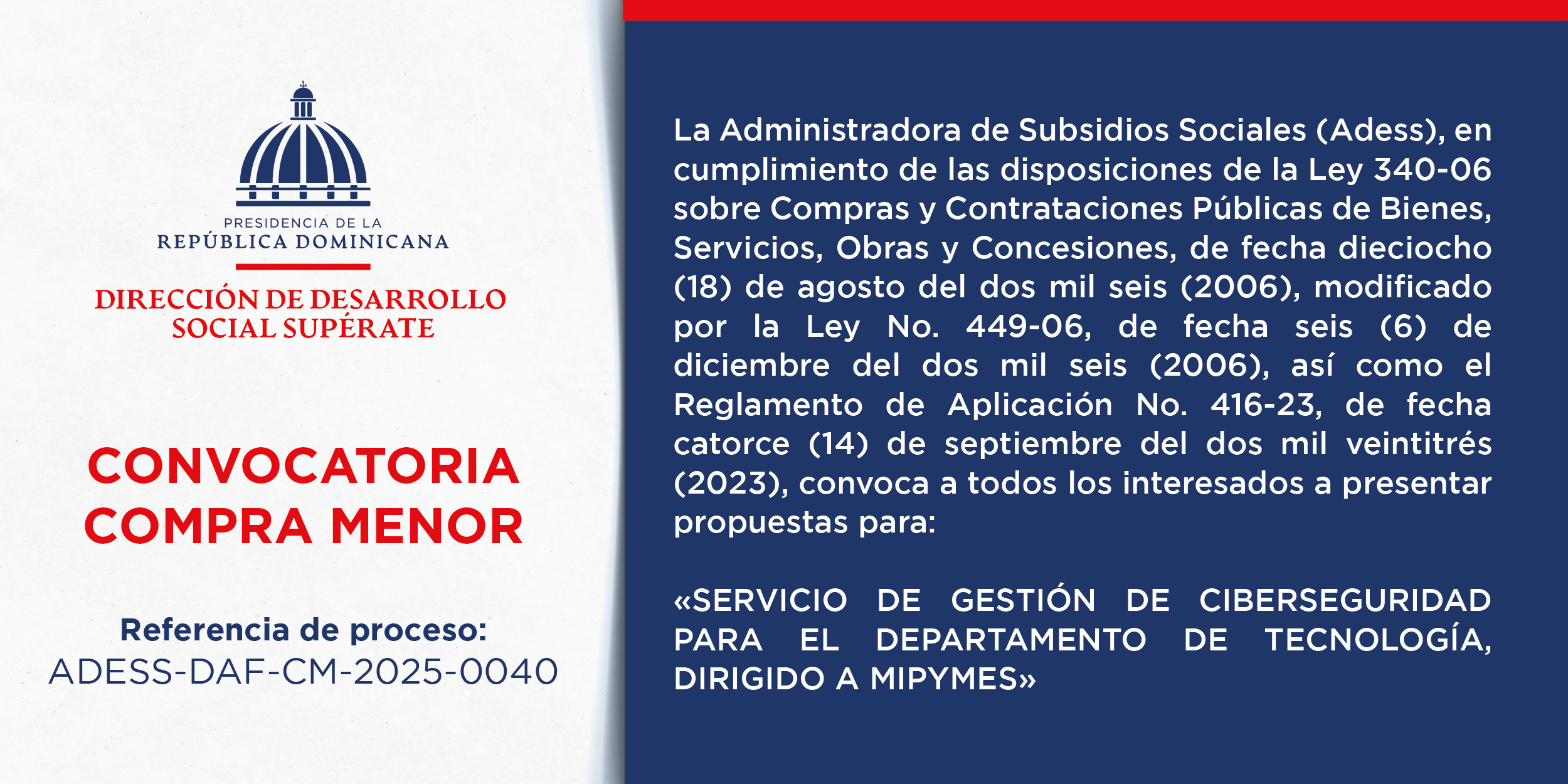 PRESIDENCIA DE LA
REPÚBLICA DOMINICANA

DIRECCIÓN DE DESARROLLO
SOCIAL SUPÉRATE

CONVOCATORIA
COMPRA MENOR

Referencia de proceso:
ADESS-DAF-CM-2025-0040

La Administradora de Subsidios Sociales (Adess), en cumplimiento de las disposiciones de la Ley 340-06 sobre Compras y Contrataciones Públicas de Bienes, Servicios, Obras y Concesiones, de fecha dieciocho (18) de agosto del dos mil seis (2006), modificado por la Ley No. 449-06, de fecha seis (6) de diciembre del dos mil seis (2006), así como el Reglamento de Aplicación No. 416-23, de fecha catorce (14) de septiembre del dos mil veintitrés (2023), convoca a todos los interesados a presentar propuestas para:

«SERVICIO DE GESTIÓN DE CIBERSEGURIDAD PARA EL DEPARTAMENTO DE TECNOLOGÍA, DIRIGIDO A MIPYMES»